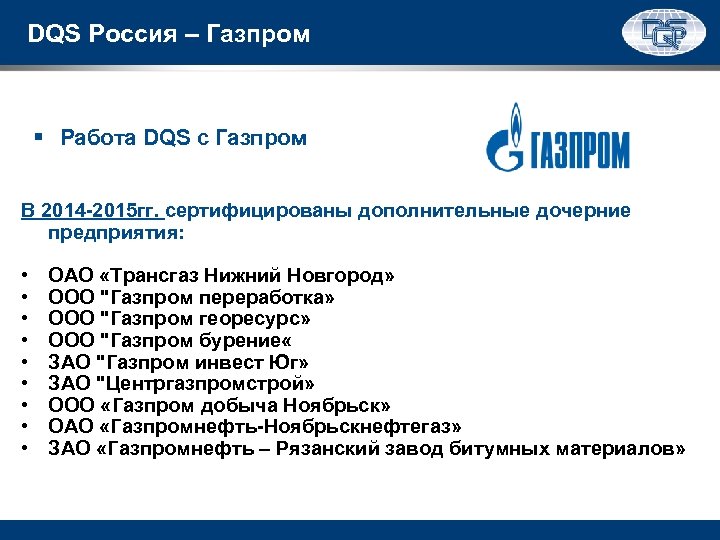 DQS Россия – Газпром

DQS

▪ Работа DQS с Газпром

ГАЗПРОМ

В 2014-2015гг. сертифицированы дополнительные дочерние предприятия:

• ОАО «Трансгаз Нижний Новгород»
• ООО "Газпром переработка»
• ООО "Газпром георесурс»
• ООО "Газпром бурение«
• ЗАО "Газпром инвест Юг»
• ЗАО "Центргазпромстрой»
• ООО «Газпром добыча Ноябрьск»
• ОАО «Газпромнефть-Ноябрьскнефтегаз»
• ЗАО «Газпромнефть – Рязанский завод битумных материалов»